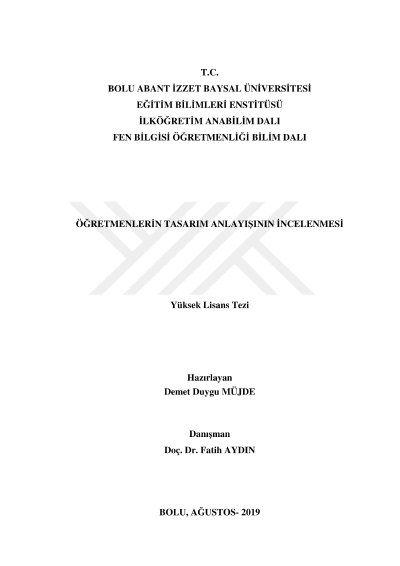 T.C.
BOLU ABANT İZZET BAYSAL ÜNİVERSİTESİ
EĞİTİM BİLİMLERİ ENSTİTÜSÜ
İLKÖĞRETİM ANABİLİM DALI
FEN BİLGİSİ ÖĞRETMENLİĞİ BİLİM DALI

ÖĞRETMENLERİN TASARIM ANLAYIŞININ İNCELENMESİ

Yüksek Lisans Tezi

Hazırlayan
Demet Duygu MÜJDE

Danışman
Doç. Dr. Fatih AYDIN

BOLU, AĞUSTOS- 2019